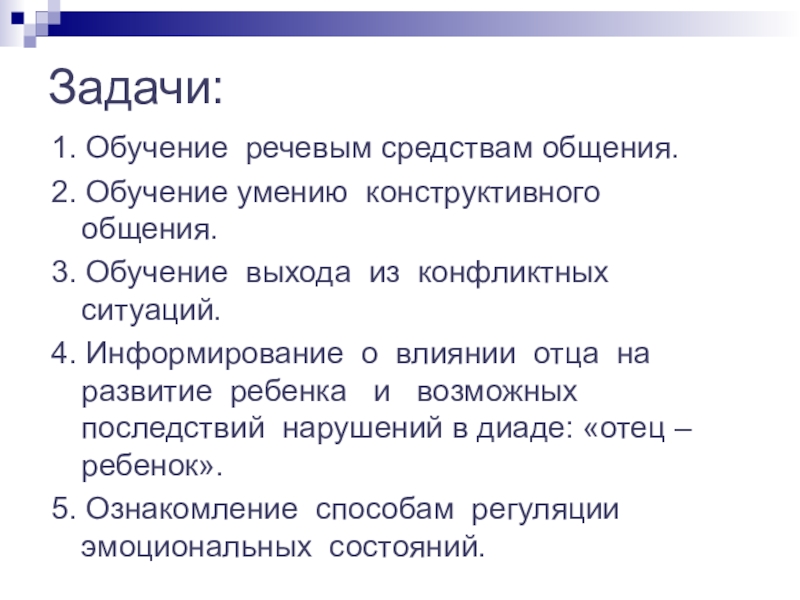 Задачи:

1. Обучение речевым средствам общения.

2. Обучение умению конструктивного общения.

3. Обучение выхода из конфликтных ситуаций.

4. Информирование о влиянии отца на развитие ребенка и возможных последствий нарушений в диаде: «отец – ребенок».

5. Ознакомление способам регуляции эмоциональных состояний.